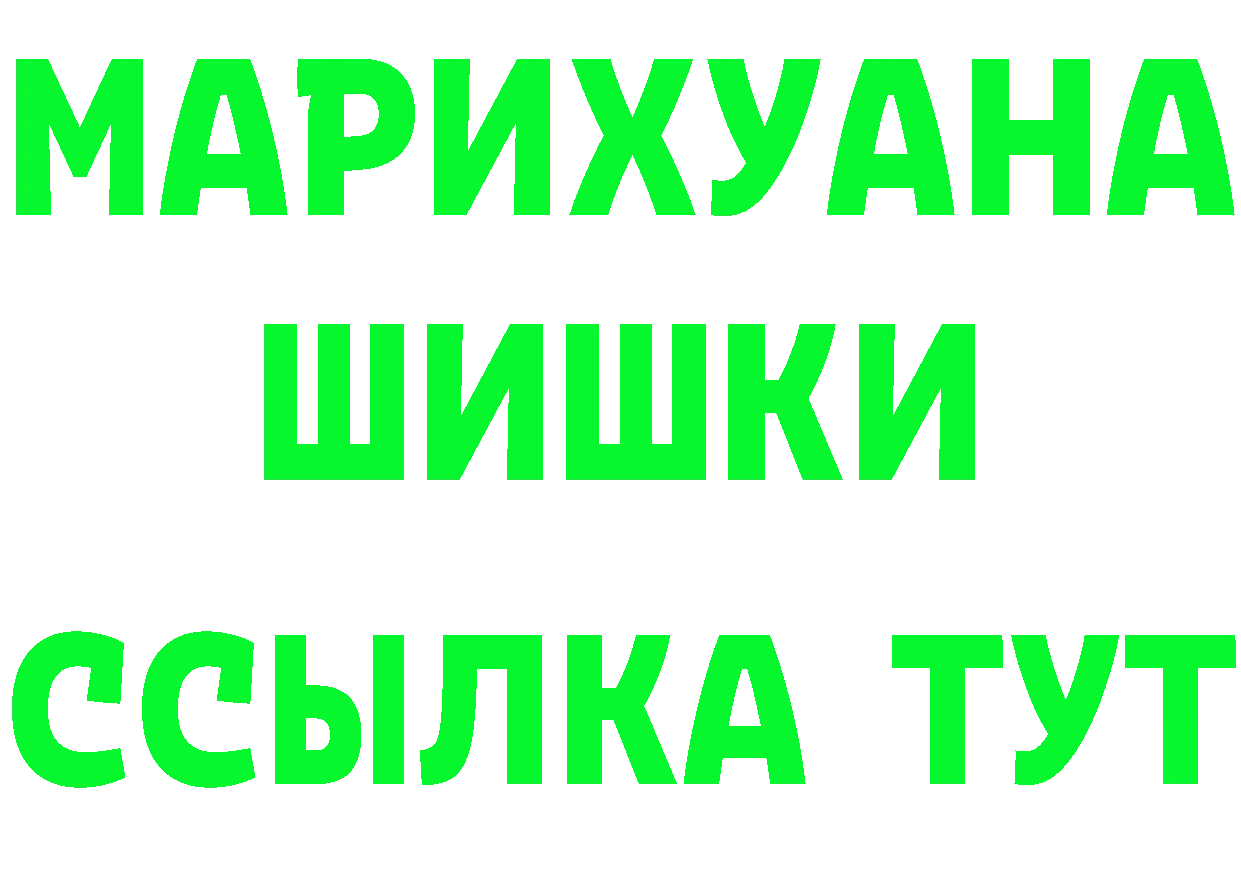 МАРИХУАНА ШИШКИ ССЫЛКА ТУТ